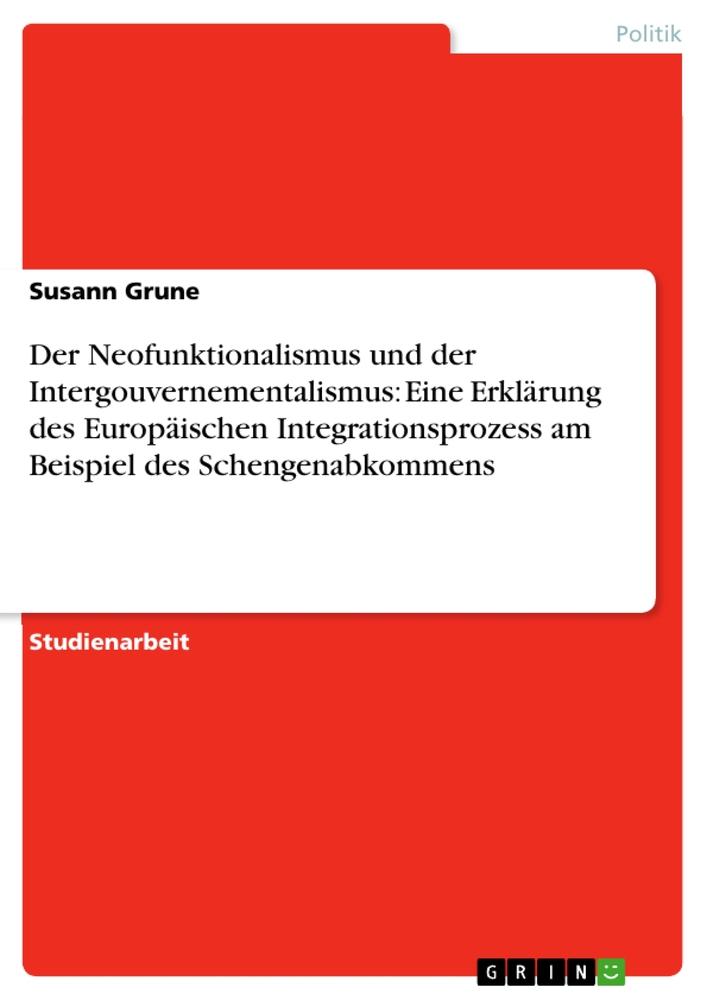 Politik

Susann Grune

Der Neofunktionalismus und der Intergouvernementalismus: Eine Erklärung des Europäischen Integrationsprozess am Beispiel des Schengenabkommens

Studienarbeit

GRIN